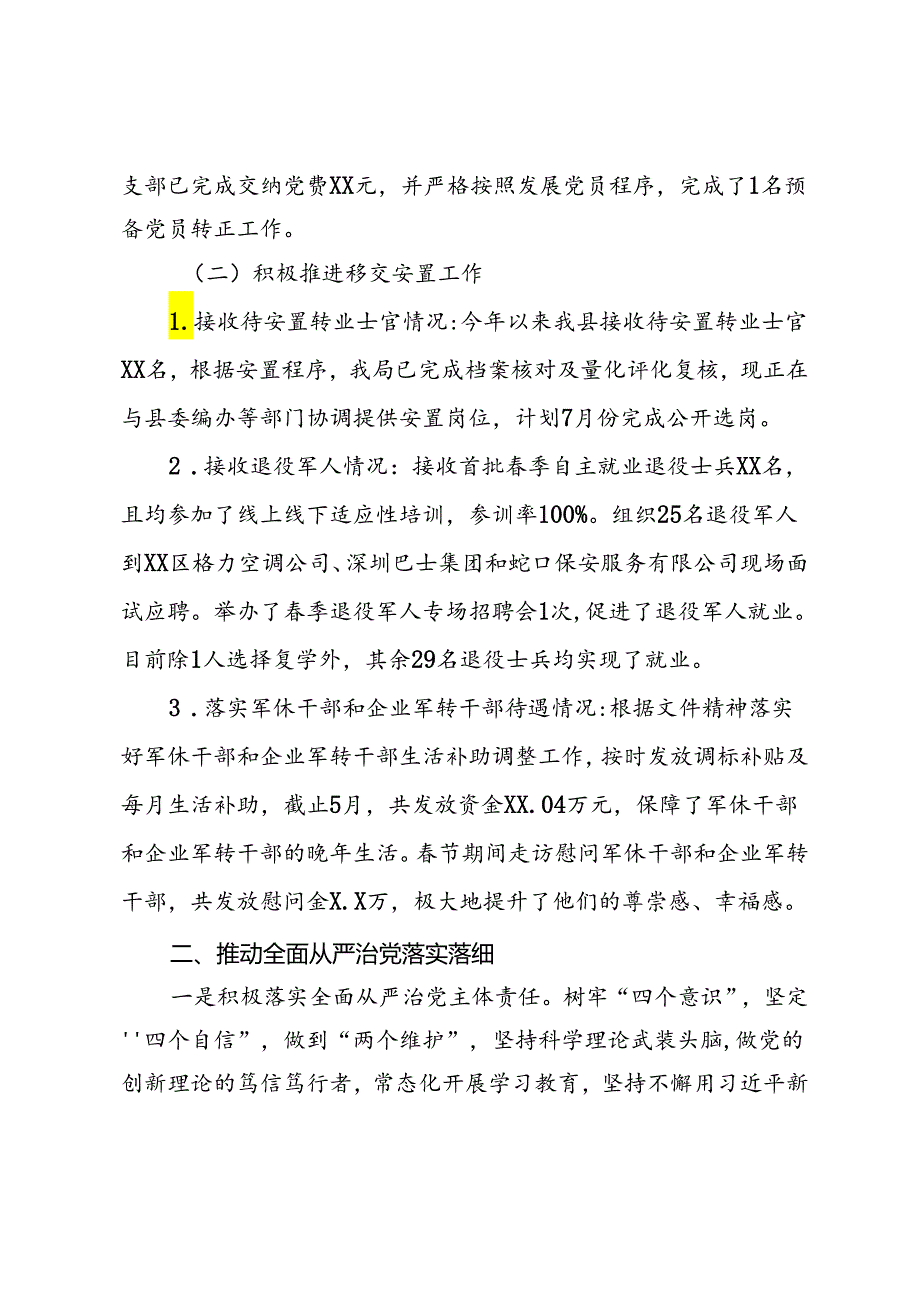 支部已完成交纳党费XX元，并严格按照发展党员程序，完成了1名预备党员转正工作。

（二）积极推进移交安置工作

1.接收待安置转业士官情况:今年以来我县接收待安置转业士官XX名，根据安置程序，我局已完成档案核对及量化评化复核，现正在与县委编办等部门协调提供安置岗位，计划7月份完成公开选岗。

2．接收退役军人情况：接收首批春季自主就业退役士兵XX名，且均参加了线上线下适应性培训，参训率100%。组织25名退役军人到XX区格力空调公司、深圳巴士集团和蛇口保安服务有限公司现场面试应聘。举办了春季退役军人专场招聘会1次，促进了退役军人就业。目前除1人选择复学外，其余29名退役士兵均实现了就业。

3．落实军休干部和企业军转干部待遇情况:根据文件精神落实好军休干部和企业军转干部生活补助调整工作，按时发放调标补贴及每月生活补助，截止5月，共发放资金XX.04万元，保障了军休干部和企业军转干部的晚年生活。春节期间走访慰问军休干部和企业军转干部，共发放慰问金X.X万，极大地提升了他们的尊崇感、幸福感。

二、推动全面从严治党落实落细

一是积极落实全面从严治党主体责任。树牢“四个意识”，坚定''四个自信”，做到“两个维护”，坚持科学理论武装头脑，做党的创新理论的笃信笃行者，常态化开展学习教育，坚持不懈用习近平新